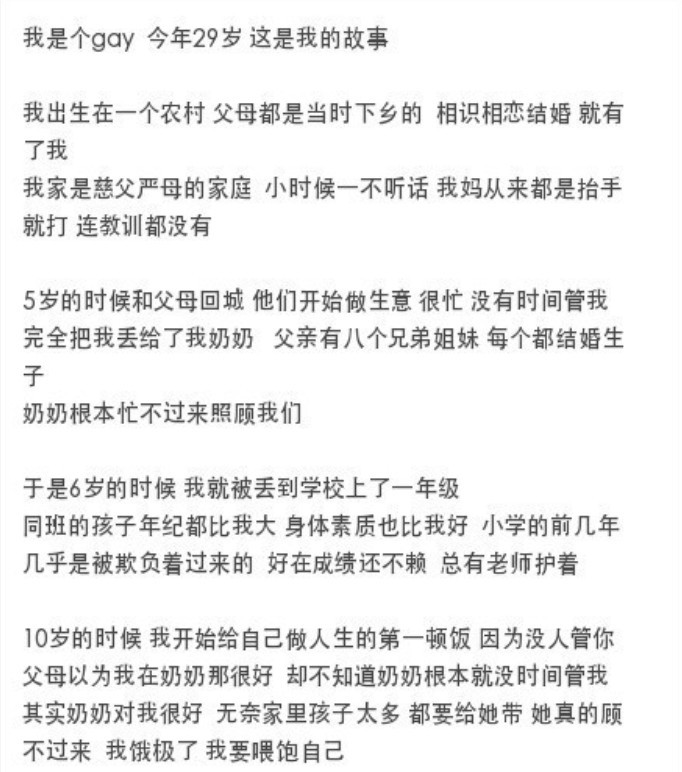 我是个gay 今年29岁 这是我的故事

我出生在一个农村 父母都是当时下乡的 相识相恋结婚 就有了我
我家是慈父严母的家庭 小时候一不听话 我妈从来都是抬手就打 连教训都没有

5岁的时候和父母回城 他们开始做生意 很忙 没有时间管我
完全把我丢给了我奶奶 父亲有八个兄弟姐妹 每个都结婚生子
奶奶根本忙不过来照顾我们

于是6岁的时候 我就被丢到学校上了一年级
同班的孩子年纪都比我大 身体素质也比我好 小学的前几年
几乎是被欺负着过来的 好在成绩还不赖 总有老师护着

10岁的时候 我开始给自己做人生的第一顿饭 因为没人管你
父母以为我在奶奶那很好 却不知道奶奶根本就没时间管我
其实奶奶对我很好 无奈家里孩子太多 都要给她带 她真的顾不过来 我饿极了 我要喂饱自己